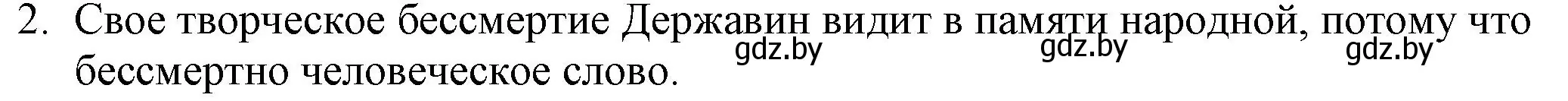 2. Свое творческое бессмертие Державин видит в памяти народной, потому что бессмертно человеческое слово.

gdz.by gdz.by gdz.by